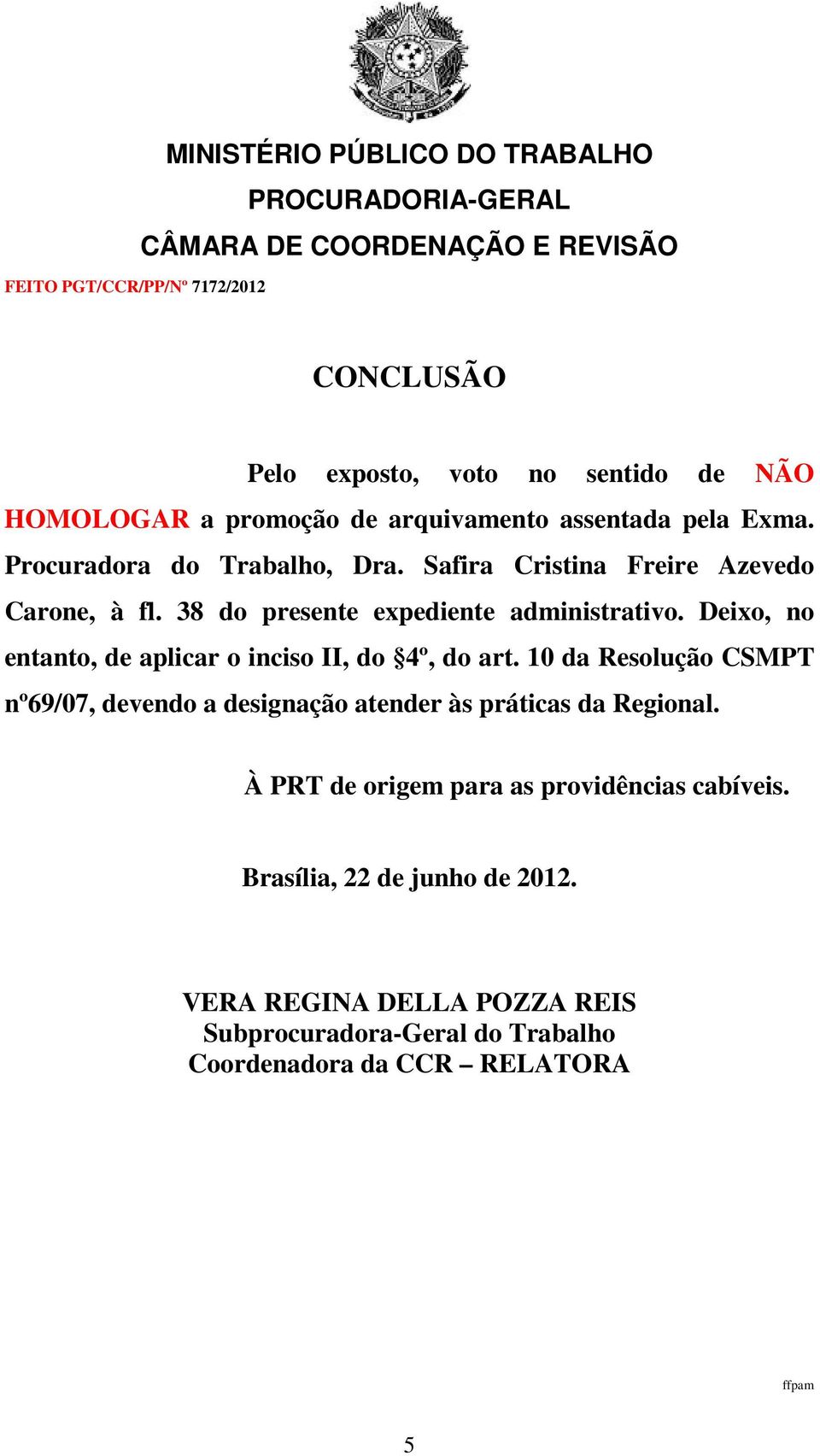 MINISTÉRIO PÚBLICO DO TRABALHO
PROCURADORIA-GERAL
CÂMARA DE COORDENAÇÃO E REVISÃO

FEITO PGT/CCR/PP/Nº 7172/2012

CONCLUSÃO

Pelo exposto, voto no sentido de NÃO HOMOLOGAR a promoção de arquivamento assentada pela Exma. Procuradora do Trabalho, Dra. Safira Cristina Freire Azevedo Carone, à fl. 38 do presente expediente administrativo. Deixo, no entanto, de aplicar o inciso II, do §4º, do art. 10 da Resolução CSMPT nº69/07, devendo a designação atender às práticas da Regional.

À PRT de origem para as providências cabíveis.

Brasília, 22 de junho de 2012.

VERA REGINA DELLA POZZA REIS
Subprocuradora-Geral do Trabalho
Coordenadora da CCR – RELATORA

ffpam

5